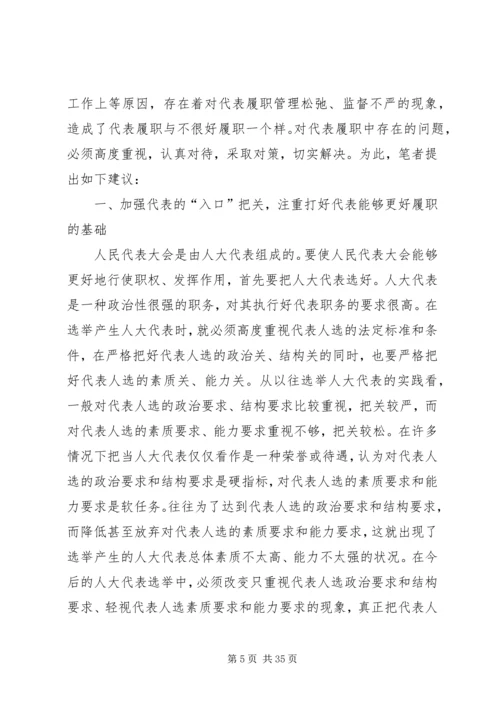 工作上等原因，存在着对代表履职管理松弛、监督不严的现象，造成了代表履职与不很好履职一个样。对代表履职中存在的问题，必须高度重视，认真对待，采取对策，切实解决。为此，笔者提出如下建议：

一、加强代表的“入口”把关，注重打好代表能够更好履职的基础

人民代表大会是由人大代表组成的。要使人民代表大会能够更好地行使职权、发挥作用，首先要把人大代表选好。人大代表是一种政治性很强的职务，对其执行好代表职务的要求很高。在选举产生人大代表时，就必须高度重视代表人选的法定标准和条件，在严格把好代表人选的政治关、结构关的同时，也要严格把好代表人选的素质关、能力关。从以往选举人大代表的实践看，一般对代表人选的政治要求、结构要求比较重视，把关较严，而对代表人选的素质要求、能力要求重视不够，把关较松。在许多情况下把当人大代表仅仅看作是一种荣誉或待遇，认为对代表人选的政治要求和结构要求是硬指标，对代表人选的素质要求和能力要求是软任务。往往为了达到代表人选的政治要求和结构要求，而降低甚至放弃对代表人选的素质要求和能力要求，这就出现了选举产生的人大代表总体素质不太高、能力不太强的状况。在今后的人大代表选举中，必须改变只重视代表人选政治要求和结构要求、轻视代表人选素质要求和能力要求的现象，真正把代表人

第 5 页 共 35 页